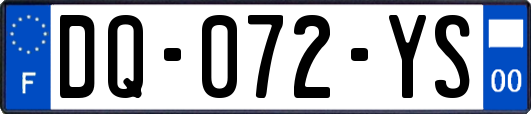 F
DQ-072-YS
00